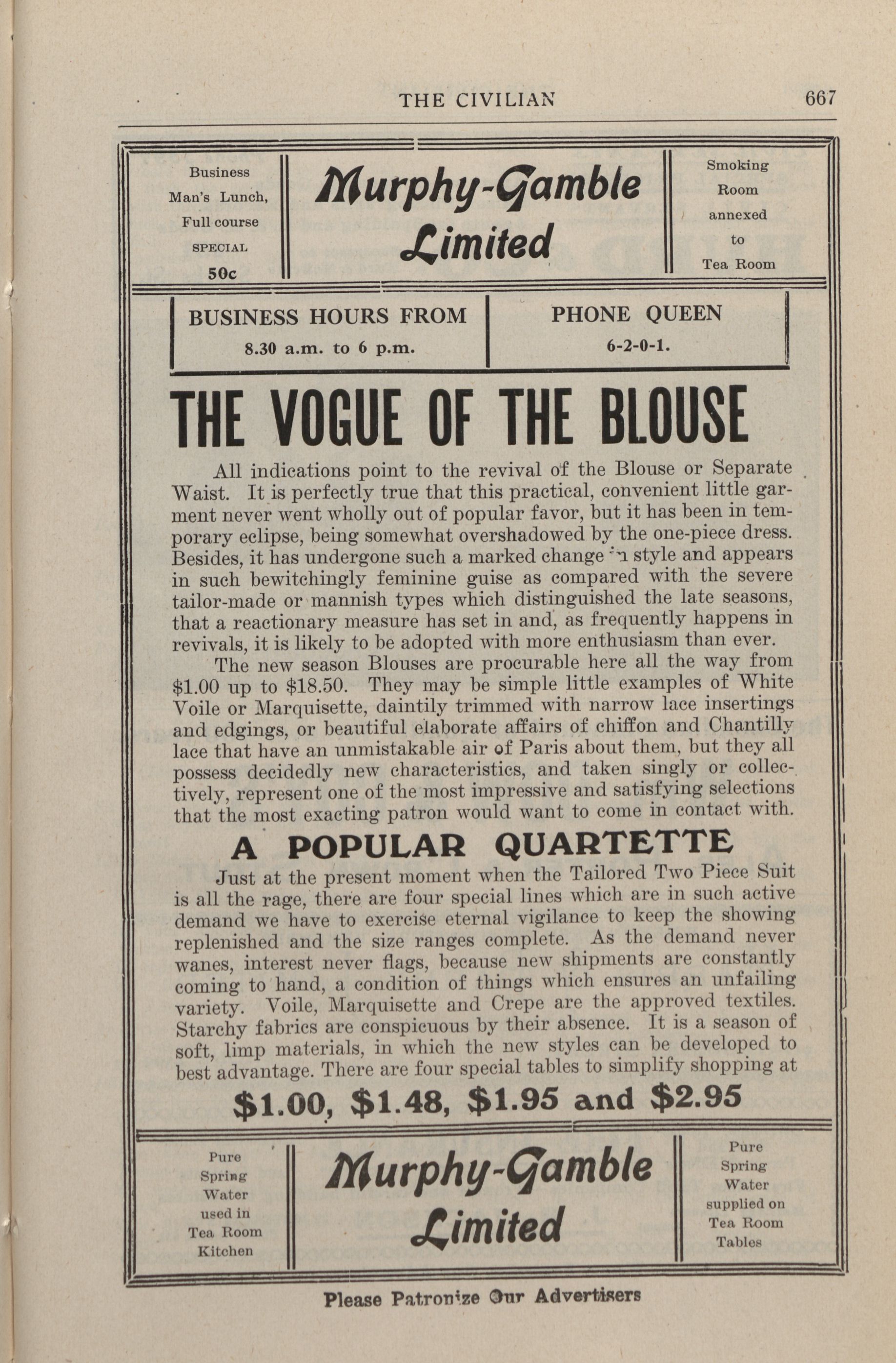 THE CIVILIAN 667

Business Man's Lunch, Full course SPECIAL 50c

Murphy-Gamble Limited

Smoking Room annexed to Tea Room

BUSINESS HOURS FROM 8.30 a.m. to 6 p.m.

PHONE QUEEN 6-2-0-1.

THE VOGUE OF THE BLOUSE

All indications point to the revival of the Blouse or Separate Waist. It is perfectly true that this practical, convenient little garment never went wholly out of popular favor, but it has been in temporary eclipse, being somewhat overshadowed by the one-piece dress. Besides, it has undergone such a marked change in style and appears in such bewitchingly feminine guise as compared with the severe tailor-made or mannish types which distinguished the late seasons, that a reactionary measure has set in and, as frequently happens in revivals, it is likely to be adopted with more enthusiasm than ever.

The new season Blouses are procurable here all the way from $1.00 up to $18.50. They may be simple little examples of White Voile or Marquisette, daintily trimmed with narrow lace insertings and edgings, or beautiful elaborate affairs of chiffon and Chantilly lace that have an unmistakable air of Paris about them, but they all possess decidedly new characteristics, and taken singly or collectively, represent one of the most impressive and satisfying selections that the most exacting patron would want to come in contact with.

A POPULAR QUARTETTE

Just at the present moment when the Tailored Two Piece Suit is all the rage, there are four special lines which are in such active demand we have to exercise eternal vigilance to keep the showing replenished and the size ranges complete. As the demand never wanes, interest never flags, because new shipments are constantly coming to hand, a condition of things which ensures an unfailing variety. Voile, Marquisette and Crepe are the approved textiles. Starchy fabrics are conspicuous by their absence. It is a season of soft, limp materials, in which the new styles can be developed to best advantage. There are four special tables to simplify shopping at

$1.00, $1.48, $1.95 and $2.95

Pure Spring Water used in Tea Room Kitchen

Murphy-Gamble Limited

Pure Spring Water supplied on Tea Room Tables

Please Patronize Our Advertisers